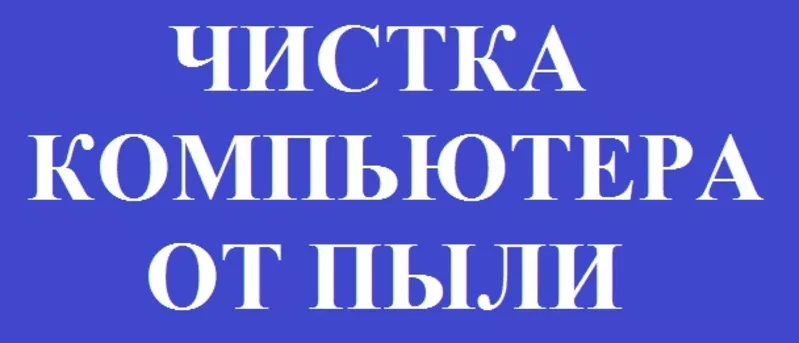 ЧИСТКА
КОМПЬЮТЕРА
ОТ ПЫЛИ